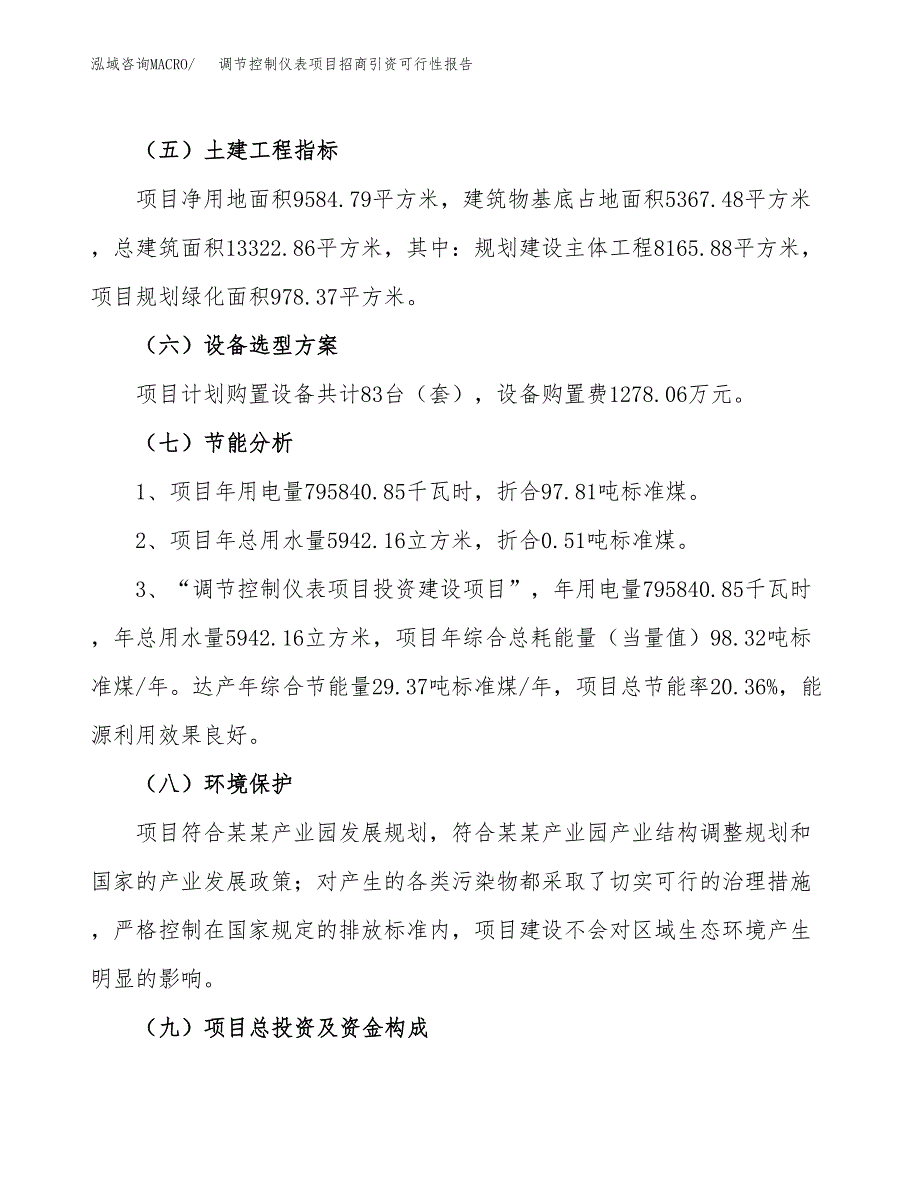 泓域咨询MACRO/　调节控制仪表项目招商引资可行性报告

（五）土建工程指标

项目净用地面积9584.79平方米，建筑物基底占地面积5367.48平方米，总建筑面积13322.86平方米，其中：规划建设主体工程8165.88平方米，项目规划绿化面积978.37平方米。

（六）设备选型方案

项目计划购置设备共计83台（套），设备购置费1278.06万元。

（七）节能分析

1、项目年用电量795840.85千瓦时，折合97.81吨标准煤。

2、项目年总用水量5942.16立方米，折合0.51吨标准煤。

3、“调节控制仪表项目投资建设项目”，年用电量795840.85千瓦时，年总用水量5942.16立方米，项目年综合总耗能量（当量值）98.32吨标准煤/年。达产年综合节能量29.37吨标准煤/年，项目总节能率20.36%，能源利用效果良好。

（八）环境保护

项目符合某某产业园发展规划，符合某某产业园产业结构调整规划和国家的产业发展政策；对产生的各类污染物都采取了切实可行的治理措施，严格控制在国家规定的排放标准内，项目建设不会对区域生态环境产生明显的影响。

（九）项目总投资及资金构成